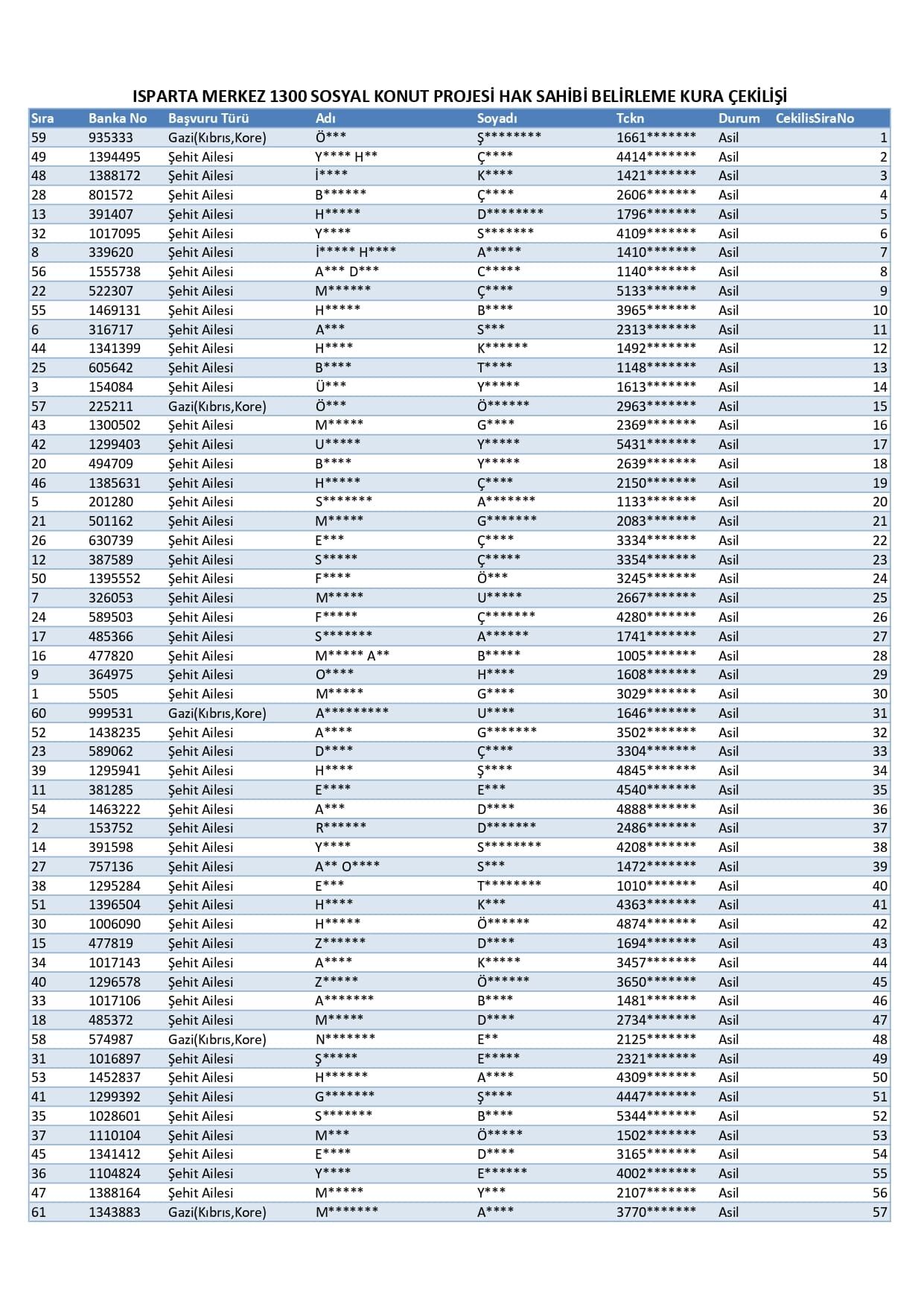 ISPARTA MERKEZ 1300 SOSYAL KONUT PROJESİ HAK SAHİBİ BELİRLEME KURA ÇEKİLİŞİ

| Sıra | Banka No | Başvuru Türü | Adı | Soyadı | Tckn | Durum | CekilisSiraNo |
|---|---|---|---|---|---|---|---|
| 59 | 935333 | Gazi(Kıbrıs,Kore) | Ö*** | Ş******** | 1661******* | Asil | 1 |
| 49 | 1394495 | Şehit Ailesi | Y**** H** | Ç**** | 4414******* | Asil | 2 |
| 48 | 1388172 | Şehit Ailesi | İ**** | K**** | 1421******* | Asil | 3 |
| 28 | 801572 | Şehit Ailesi | B****** | Ç**** | 2606******* | Asil | 4 |
| 13 | 391407 | Şehit Ailesi | H***** | D******** | 1796******* | Asil | 5 |
| 32 | 1017095 | Şehit Ailesi | Y**** | S******* | 4109******* | Asil | 6 |
| 8 | 339620 | Şehit Ailesi | İ***** H**** | A***** | 1410******* | Asil | 7 |
| 56 | 1555738 | Şehit Ailesi | A*** D*** | C***** | 1140******* | Asil | 8 |
| 22 | 522307 | Şehit Ailesi | M****** | Ç**** | 5133******* | Asil | 9 |
| 55 | 1469131 | Şehit Ailesi | H***** | B**** | 3965******* | Asil | 10 |
| 6 | 316717 | Şehit Ailesi | A*** | S*** | 2313******* | Asil | 11 |
| 44 | 1341399 | Şehit Ailesi | H**** | K****** | 1492******* | Asil | 12 |
| 25 | 605642 | Şehit Ailesi | B**** | T**** | 1148******* | Asil | 13 |
| 3 | 154084 | Şehit Ailesi | Ü*** | Y***** | 1613******* | Asil | 14 |
| 57 | 225211 | Gazi(Kıbrıs,Kore) | Ö*** | Ö****** | 2963******* | Asil | 15 |
| 43 | 1300502 | Şehit Ailesi | M***** | G**** | 2369******* | Asil | 16 |
| 42 | 1299403 | Şehit Ailesi | U***** | Y***** | 5431******* | Asil | 17 |
| 20 | 494709 | Şehit Ailesi | B**** | Y***** | 2639******* | Asil | 18 |
| 46 | 1385631 | Şehit Ailesi | H***** | Ç**** | 2150******* | Asil | 19 |
| 5 | 201280 | Şehit Ailesi | S******* | A******* | 1133******* | Asil | 20 |
| 21 | 501162 | Şehit Ailesi | M***** | G******* | 2083******* | Asil | 21 |
| 26 | 630739 | Şehit Ailesi | E*** | Ç**** | 3334******* | Asil | 22 |
| 12 | 387589 | Şehit Ailesi | S***** | Ç***** | 3354******* | Asil | 23 |
| 50 | 1395552 | Şehit Ailesi | F**** | Ö*** | 3245******* | Asil | 24 |
| 7 | 326053 | Şehit Ailesi | M***** | U***** | 2667******* | Asil | 25 |
| 24 | 589503 | Şehit Ailesi | F***** | Ç******* | 4280******* | Asil | 26 |
| 17 | 485366 | Şehit Ailesi | S******* | A****** | 1741******* | Asil | 27 |
| 16 | 477820 | Şehit Ailesi | M***** A** | B***** | 1005******* | Asil | 28 |
| 9 | 364975 | Şehit Ailesi | O**** | H**** | 1608******* | Asil | 29 |
| 1 | 5505 | Şehit Ailesi | M***** | G**** | 3029******* | Asil | 30 |
| 60 | 999531 | Gazi(Kıbrıs,Kore) | A********* | U**** | 1646******* | Asil | 31 |
| 52 | 1438235 | Şehit Ailesi | A**** | G******* | 3502******* | Asil | 32 |
| 23 | 589062 | Şehit Ailesi | D**** | Ç**** | 3304******* | Asil | 33 |
| 39 | 1295941 | Şehit Ailesi | H**** | Ş**** | 4845******* | Asil | 34 |
| 11 | 381285 | Şehit Ailesi | E**** | E*** | 4540******* | Asil | 35 |
| 54 | 1463222 | Şehit Ailesi | A*** | D**** | 4888******* | Asil | 36 |
| 2 | 153752 | Şehit Ailesi | R****** | D******* | 2486******* | Asil | 37 |
| 14 | 391598 | Şehit Ailesi | Y**** | S******** | 4208******* | Asil | 38 |
| 27 | 757136 | Şehit Ailesi | A** O**** | S*** | 1472******* | Asil | 39 |
| 38 | 1295284 | Şehit Ailesi | E*** | T******** | 1010******* | Asil | 40 |
| 51 | 1396504 | Şehit Ailesi | H**** | K*** | 4363******* | Asil | 41 |
| 30 | 1006090 | Şehit Ailesi | H***** | Ö****** | 4874******* | Asil | 42 |
| 15 | 477819 | Şehit Ailesi | Z****** | D**** | 1694******* | Asil | 43 |
| 34 | 1017143 | Şehit Ailesi | A**** | K***** | 3457******* | Asil | 44 |
| 40 | 1296578 | Şehit Ailesi | Z***** | Ö****** | 3650******* | Asil | 45 |
| 33 | 1017106 | Şehit Ailesi | A******* | B**** | 1481******* | Asil | 46 |
| 18 | 485372 | Şehit Ailesi | M***** | D**** | 2734******* | Asil | 47 |
| 58 | 574987 | Gazi(Kıbrıs,Kore) | N******* | E** | 2125******* | Asil | 48 |
| 31 | 1016897 | Şehit Ailesi | Ş***** | E***** | 2321******* | Asil | 49 |
| 53 | 1452837 | Şehit Ailesi | H****** | A**** | 4309******* | Asil | 50 |
| 41 | 1299392 | Şehit Ailesi | G******* | Ş**** | 4447******* | Asil | 51 |
| 35 | 1028601 | Şehit Ailesi | S******* | B**** | 5344******* | Asil | 52 |
| 37 | 1110104 | Şehit Ailesi | M*** | Ö***** | 1502******* | Asil | 53 |
| 45 | 1341412 | Şehit Ailesi | E**** | D**** | 3165******* | Asil | 54 |
| 36 | 1104824 | Şehit Ailesi | Y**** | E****** | 4002******* | Asil | 55 |
| 47 | 1388164 | Şehit Ailesi | M***** | Y*** | 2107******* | Asil | 56 |
| 61 | 1343883 | Gazi(Kıbrıs,Kore) | M******* | A**** | 3770******* | Asil | 57 |